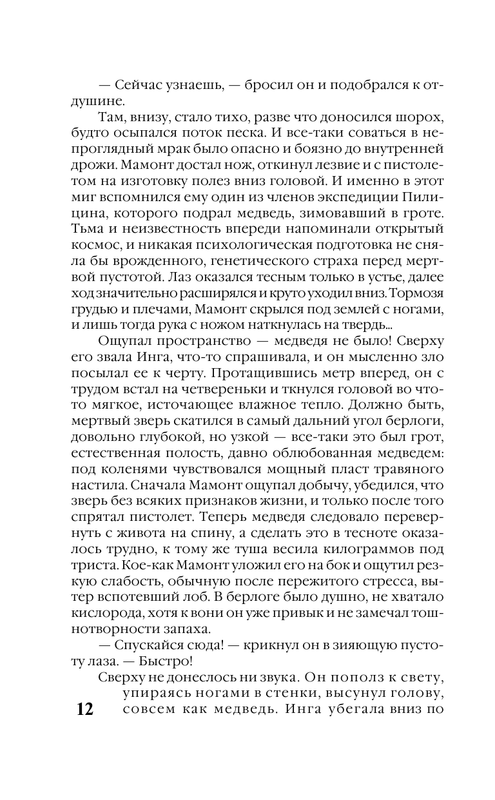 — Сейчас узнаешь, — бросил он и подобрался к отдушине.

Там, внизу, стало тихо, разве что доносился шорох, будто осыпался поток песка. И все-таки соваться в непроглядный мрак было опасно и боязно до внутренней дрожи. Мамонт достал нож, откинул лезвие и с пистолетом на изготовку полез вниз головой. И именно в этот миг вспомнился ему один из членов экспедиции Пилицина, которого подрал медведь, зимовавший в гроте. Тьма и неизвестность впереди напоминали открытый космос, и никакая психологическая подготовка не сняла бы врожденного, генетического страха перед мертвой пустотой. Лаз оказался тесным только в устье, далее ход значительно расширялся и круто уходил вниз. Тормозя грудью и плечами, Мамонт скрылся под землей с ногами, и лишь тогда рука с ножом наткнулась на твердь...

Ощупал пространство — медведя не было! Сверху его звала Инга, что-то спрашивала, и он мысленно зло посылал ее к черту. Протащившись метр вперед, он с трудом встал на четвереньки и ткнулся головой во что-то мягкое, источающее влажное тепло. Должно быть, мертвый зверь скатился в самый дальний угол берлоги, довольно глубокой, но узкой — все-таки это был грот, естественная полость, давно облюбованная медведем: под коленями чувствовался мощный пласт травяного настила. Сначала Мамонт ощупал добычу, убедился, что зверь без всяких признаков жизни, и только после того спрятал пистолет. Теперь медведя следовало перевернуть с живота на спину, а сделать это в тесноте оказалось трудно, к тому же туша весила килограммов под триста. Кое-как Мамонт уложил его на бок и ощутил резкую слабость, обычную после пережитого стресса, вытер вспотевший лоб. В берлоге было душно, не хватало кислорода, хотя к вони он уже привык и не замечал тошнотворности запаха.

— Спускайся сюда! — крикнул он в зияющую пустоту лаза. — Быстро!

Сверху не донеслось ни звука. Он пополз к свету, упираясь ногами в стенки, высунул голову, совсем как медведь. Инга убегала вниз по

12